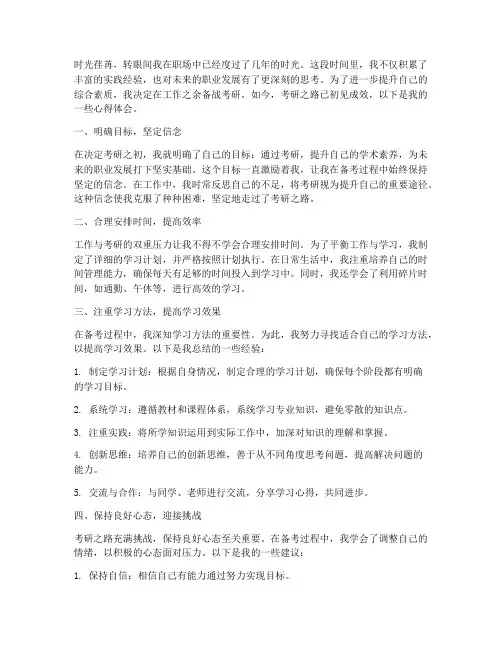 时光荏苒，转眼间我在职场中已经度过了几年的时光。这段时间里，我不仅积累了丰富的实践经验，也对未来的职业发展有了更深刻的思考。为了进一步提升自己的综合素质，我决定在工作之余备战考研。如今，考研之路已初见成效，以下是我的一些心得体会。

一、明确目标，坚定信念

在决定考研之初，我就明确了自己的目标：通过考研，提升自己的学术素养，为未来的职业发展打下坚实基础。这个目标一直激励着我，让我在备考过程中始终保持坚定的信念。在工作中，我时常反思自己的不足，将考研视为提升自己的重要途径。这种信念使我克服了种种困难，坚定地走过了考研之路。

二、合理安排时间，提高效率

工作与考研的双重压力让我不得不学会合理安排时间。为了平衡工作与学习，我制定了详细的学习计划，并严格按照计划执行。在日常生活中，我注重培养自己的时间管理能力，确保每天有足够的时间投入到学习中。同时，我还学会了利用碎片时间，如通勤、午休等，进行高效的学习。

三、注重学习方法，提高学习效果

在备考过程中，我深知学习方法的重要性。为此，我努力寻找适合自己的学习方法，以提高学习效果。以下是我总结的一些经验：

1. 制定学习计划：根据自身情况，制定合理的学习计划，确保每个阶段都有明确的学习目标。

2. 系统学习：遵循教材和课程体系，系统学习专业知识，避免零散的知识点。

3. 注重实践：将所学知识运用到实际工作中，加深对知识的理解和掌握。

4. 创新思维：培养自己的创新思维，善于从不同角度思考问题，提高解决问题的能力。

5. 交流与合作：与同学、老师进行交流，分享学习心得，共同进步。

四、保持良好心态，迎接挑战

考研之路充满挑战，保持良好心态至关重要。在备考过程中，我学会了调整自己的情绪，以积极的心态面对压力。以下是我的一些建议：

1. 保持自信：相信自己有能力通过努力实现目标。